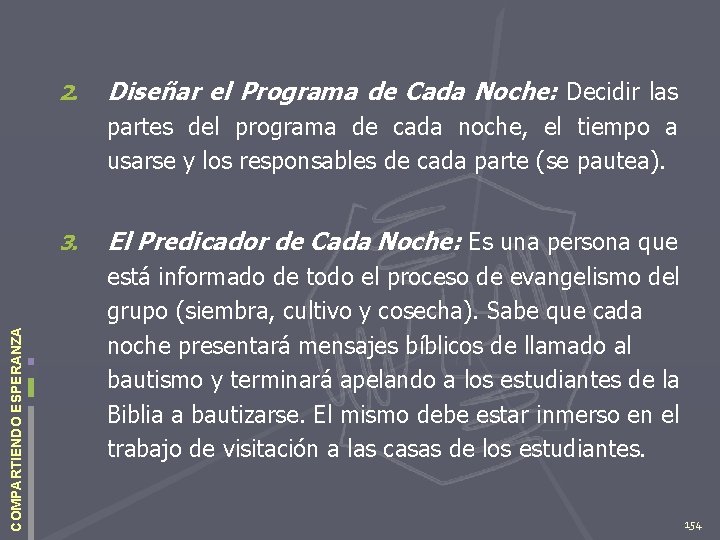 2. Diseñar el Programa de Cada Noche: Decidir las partes del programa de cada noche, el tiempo a usarse y los responsables de cada parte (se pautea).

3. El Predicador de Cada Noche: Es una persona que está informado de todo el proceso de evangelismo del grupo (siembra, cultivo y cosecha). Sabe que cada noche presentará mensajes bíblicos de llamado al bautismo y terminará apelando a los estudiantes de la Biblia a bautizarse. El mismo debe estar inmerso en el trabajo de visitación a las casas de los estudiantes.

COMPARTIENDO ESPERANZA

154